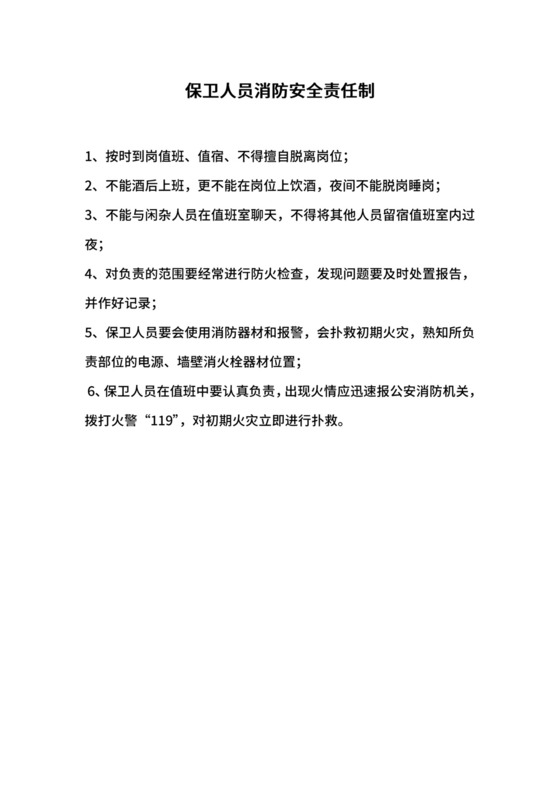 保卫人员消防安全责任制

1、按时到岗值班、值宿、不得擅自脱离岗位；

2、不能酒后上班，更不能在岗位上饮酒，夜间不能脱岗睡岗；

3、不能与闲杂人员在值班室聊天，不得将其他人员留宿值班室内过夜；

4、对负责的范围要经常进行防火检查，发现问题要及时处置报告，并作好记录；

5、保卫人员要会使用消防器材和报警，会扑救初期火灾，熟知所负责部位的电源、墙壁消火栓器材位置；

6、保卫人员在值班中要认真负责，出现火情应迅速报公安消防机关，拨打火警“119”，对初期火灾立即进行扑救。